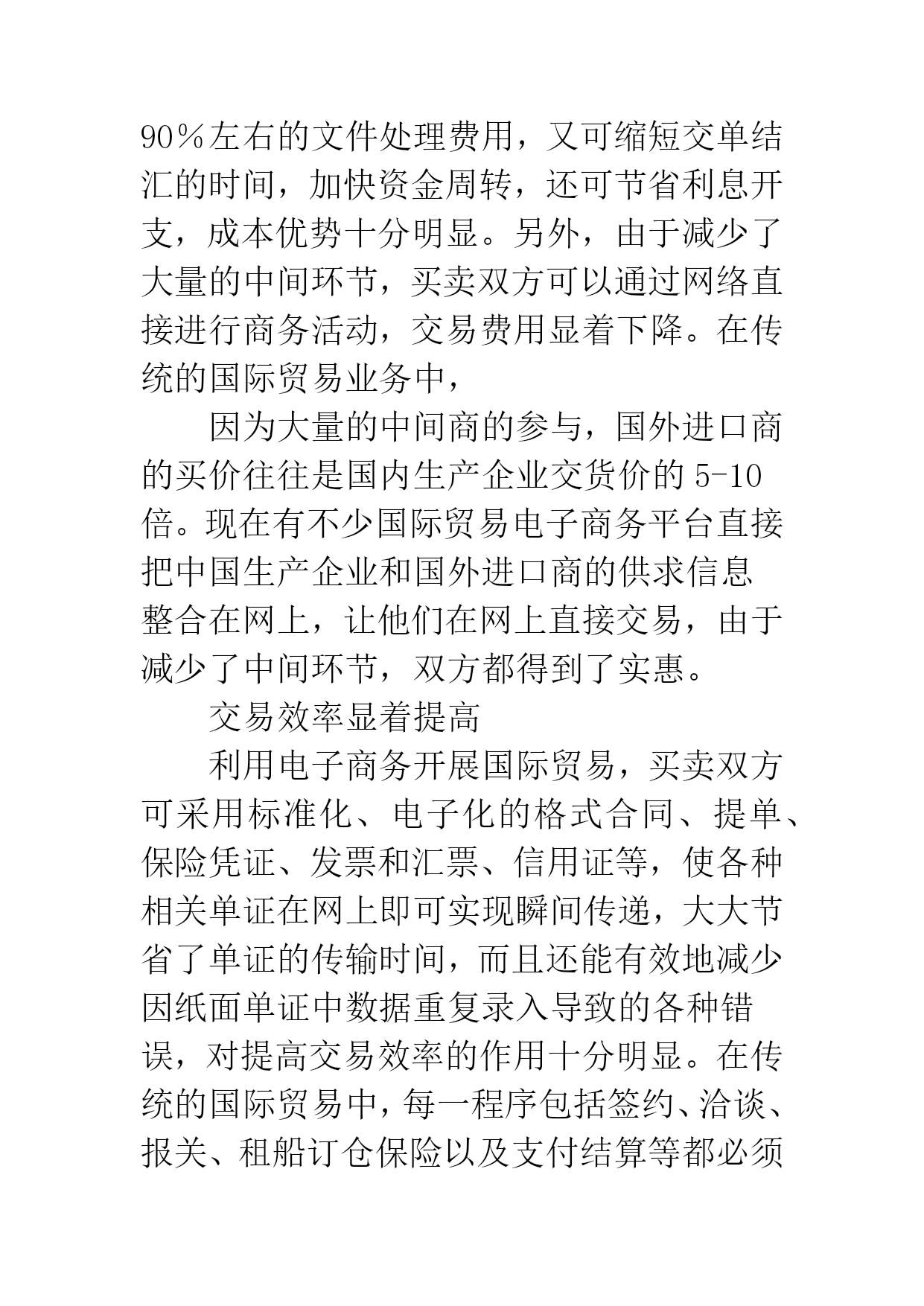 90％左右的文件处理费用，又可缩短交单结汇的时间，加快资金周转，还可节省利息开支，成本优势十分明显。另外，由于减少了大量的中间环节，买卖双方可以通过网络直接进行商务活动，交易费用显着下降。在传统的国际贸易业务中，

因为大量的中间商的参与，国外进口商的买价往往是国内生产企业交货价的 5-10 倍。现在有不少国际贸易电子商务平台直接把中国生产企业和国外进口商的供求信息整合在网上，让他们在网上直接交易，由于减少了中间环节，双方都得到了实惠。

交易效率显着提高

利用电子商务开展国际贸易，买卖双方可采用标准化、电子化的格式合同、提单、保险凭证、发票和汇票、信用证等，使各种相关单证在网上即可实现瞬间传递，大大节省了单证的传输时间，而且还能有效地减少因纸面单证中数据重复录入导致的各种错误，对提高交易效率的作用十分明显。在传统的国际贸易中，每一程序包括签约、洽谈、报关、租船订仓保险以及支付结算等都必须